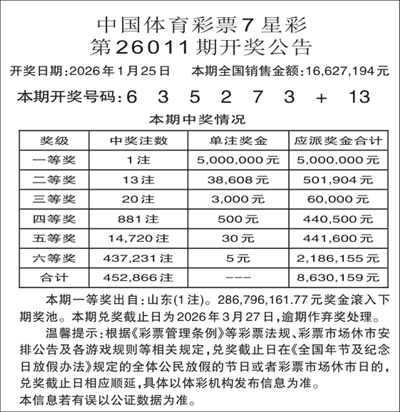 中国体育彩票7星彩
第26011期开奖公告

开奖日期:2026年1月25日　本期全国销售金额:16,627,194元

本期开奖号码:6　3　5　2　7　3　+　13

本期中奖情况

| 奖级 | 中奖注数 | 单注奖金 | 应派奖金合计 |
|---|---|---|---|
| 一等奖 | 1注 | 5,000,000元 | 5,000,000元 |
| 二等奖 | 13注 | 38,608元 | 501,904元 |
| 三等奖 | 20注 | 3,000元 | 60,000元 |
| 四等奖 | 881注 | 500元 | 440,500元 |
| 五等奖 | 14,720注 | 30元 | 441,600元 |
| 六等奖 | 437,231注 | 5元 | 2,186,155元 |
| 合计 | 452,866注 | --- | 8,630,159元 |

本期一等奖出自:山东(1注)。286,796,161.77元奖金滚入下期奖池。本期兑奖截止日为2026年3月27日,逾期作弃奖处理。

温馨提示:根据《彩票管理条例》等彩票法规、彩票市场休市安排公告及各游戏规则等相关规定,兑奖截止日在《全国年节及纪念日放假办法》规定的全体公民放假的节日或者彩票市场休市日的,兑奖截止日相应顺延,具体以体彩机构发布信息为准。

本信息若有误以公证数据为准。